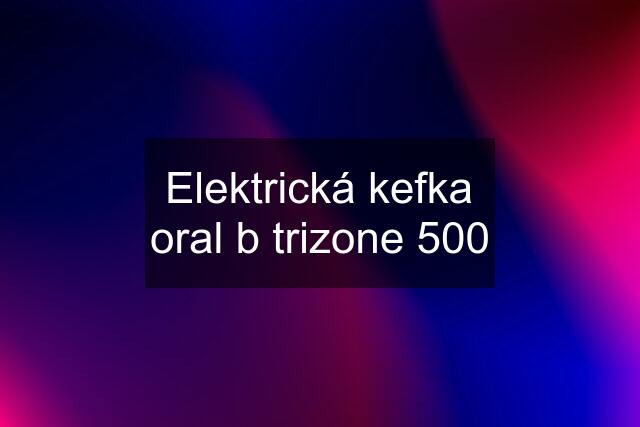 Elektrická kefka oral b trizone 500